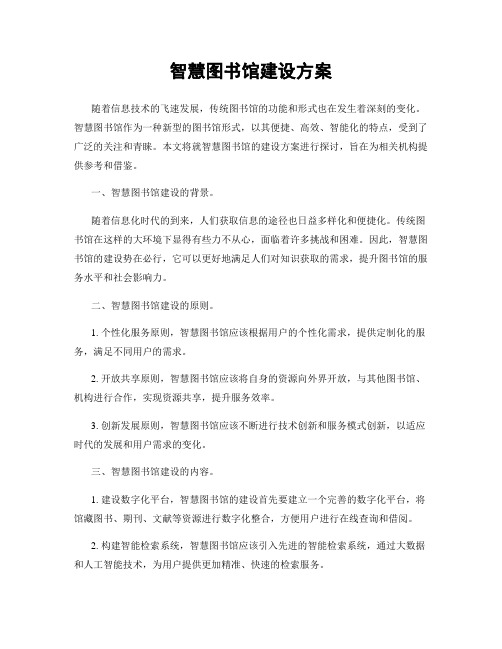 智慧图书馆建设方案

随着信息技术的飞速发展，传统图书馆的功能和形式也在发生着深刻的变化。智慧图书馆作为一种新型的图书馆形式，以其便捷、高效、智能化的特点，受到了广泛的关注和青睐。本文将就智慧图书馆的建设方案进行探讨，旨在为相关机构提供参考和借鉴。

一、智慧图书馆建设的背景。

随着信息化时代的到来，人们获取信息的途径也日益多样化和便捷化。传统图书馆在这样的大环境下显得有些力不从心，面临着许多挑战和困难。因此，智慧图书馆的建设势在必行，它可以更好地满足人们对知识获取的需求，提升图书馆的服务水平和社会影响力。

二、智慧图书馆建设的原则。

1. 个性化服务原则，智慧图书馆应该根据用户的个性化需求，提供定制化的服务，满足不同用户的需求。

2. 开放共享原则，智慧图书馆应该将自身的资源向外界开放，与其他图书馆、机构进行合作，实现资源共享，提升服务效率。

3. 创新发展原则，智慧图书馆应该不断进行技术创新和服务模式创新，以适应时代的发展和用户需求的变化。

三、智慧图书馆建设的内容。

1. 建设数字化平台，智慧图书馆的建设首先要建立一个完善的数字化平台，将馆藏图书、期刊、文献等资源进行数字化整合，方便用户进行在线查询和借阅。

2. 构建智能检索系统，智慧图书馆应该引入先进的智能检索系统，通过大数据和人工智能技术，为用户提供更加精准、快速的检索服务。